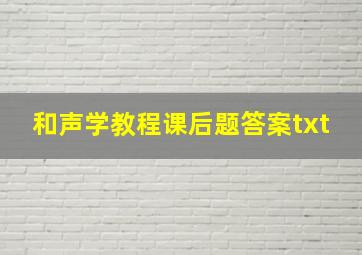 和声学教程课后题答案txt